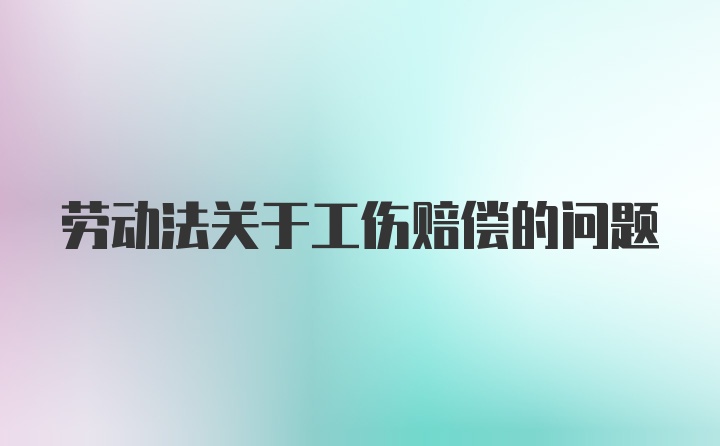 劳动法关于工伤赔偿的问题